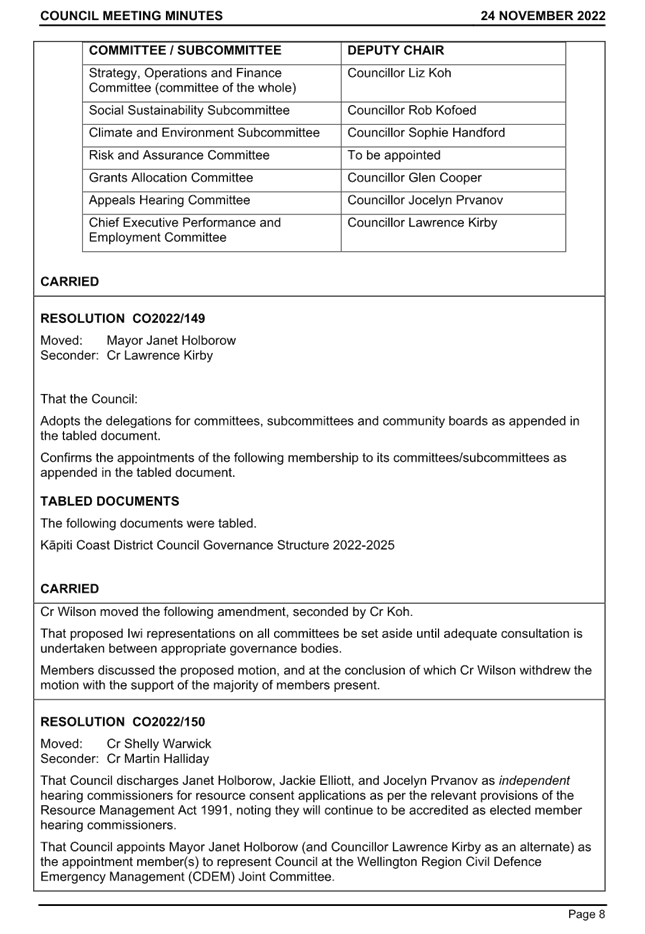 COUNCIL MEETING MINUTES 24 NOVEMBER 2022

| COMMITTEE / SUBCOMMITTEE | DEPUTY CHAIR |
|---|---|
| Strategy, Operations and Finance Committee (committee of the whole) | Councillor Liz Koh |
| Social Sustainability Subcommittee | Councillor Rob Kofoed |
| Climate and Environment Subcommittee | Councillor Sophie Handford |
| Risk and Assurance Committee | To be appointed |
| Grants Allocation Committee | Councillor Glen Cooper |
| Appeals Hearing Committee | Councillor Jocelyn Prvanov |
| Chief Executive Performance and Employment Committee | Councillor Lawrence Kirby |

CARRIED

RESOLUTION CO2022/149

Moved: Mayor Janet Holborow
Seconder: Cr Lawrence Kirby

That the Council:

Adopts the delegations for committees, subcommittees and community boards as appended in the tabled document.

Confirms the appointments of the following membership to its committees/subcommittees as appended in the tabled document.

TABLED DOCUMENTS

The following documents were tabled.

Kāpiti Coast District Council Governance Structure 2022-2025

CARRIED

Cr Wilson moved the following amendment, seconded by Cr Koh.

That proposed Iwi representations on all committees be set aside until adequate consultation is undertaken between appropriate governance bodies.

Members discussed the proposed motion, and at the conclusion of which Cr Wilson withdrew the motion with the support of the majority of members present.

RESOLUTION CO2022/150

Moved: Cr Shelly Warwick
Seconder: Cr Martin Halliday

That Council discharges Janet Holborow, Jackie Elliott, and Jocelyn Prvanov as independent hearing commissioners for resource consent applications as per the relevant provisions of the Resource Management Act 1991, noting they will continue to be accredited as elected member hearing commissioners.

That Council appoints Mayor Janet Holborow (and Councillor Lawrence Kirby as an alternate) as the appointment member(s) to represent Council at the Wellington Region Civil Defence Emergency Management (CDEM) Joint Committee.

Page 8